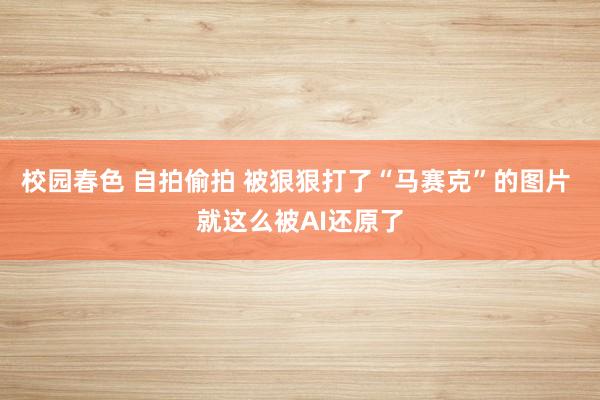 校园春色 自拍偷拍 被狠狠打了“马赛克”的图片就这么被AI还原了